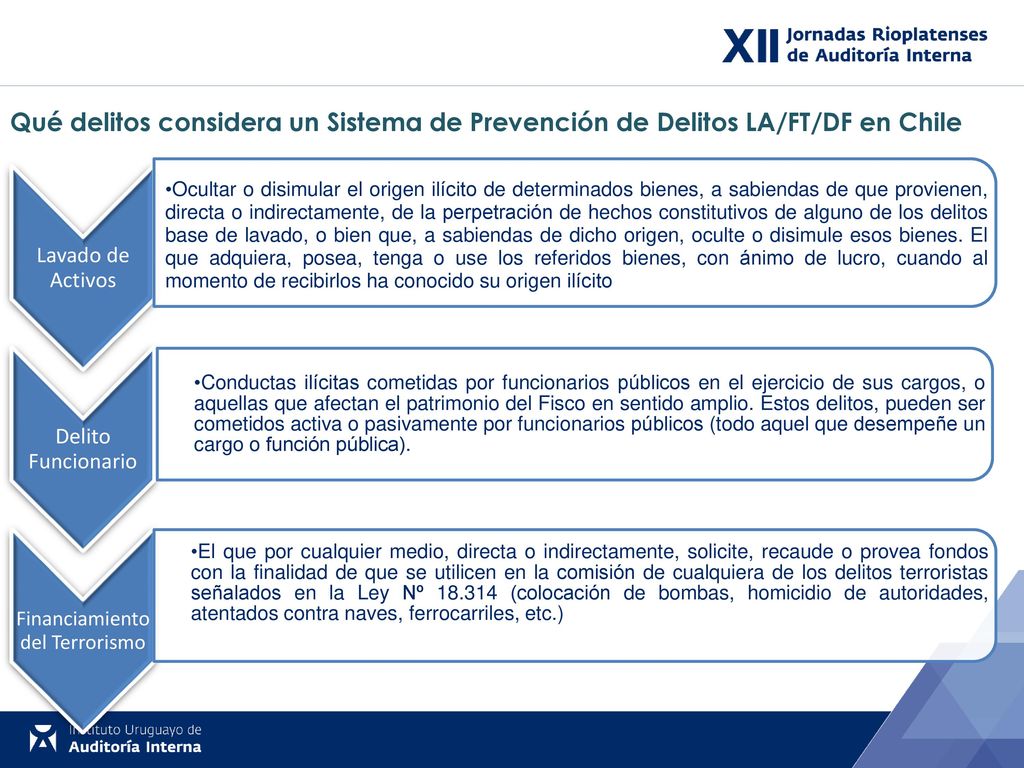 XII Jornadas Rioplatenses de Auditoría Interna

Qué delitos considera un Sistema de Prevención de Delitos LA/FT/DF en Chile

Lavado de Activos

•Ocultar o disimular el origen ilícito de determinados bienes, a sabiendas de que provienen, directa o indirectamente, de la perpetración de hechos constitutivos de alguno de los delitos base de lavado, o bien que, a sabiendas de dicho origen, oculte o disimule esos bienes. El que adquiera, posea, tenga o use los referidos bienes, con ánimo de lucro, cuando al momento de recibirlos ha conocido su origen ilícito

Delito Funcionario

•Conductas ilícitas cometidas por funcionarios públicos en el ejercicio de sus cargos, o aquellas que afectan el patrimonio del Fisco en sentido amplio. Estos delitos, pueden ser cometidos activa o pasivamente por funcionarios públicos (todo aquel que desempeñe un cargo o función pública).

Financiamiento del Terrorismo

•El que por cualquier medio, directa o indirectamente, solicite, recaude o provea fondos con la finalidad de que se utilicen en la comisión de cualquiera de los delitos terroristas señalados en la Ley Nº 18.314 (colocación de bombas, homicidio de autoridades, atentados contra naves, ferrocarriles, etc.)

Instituto Uruguayo de Auditoría Interna